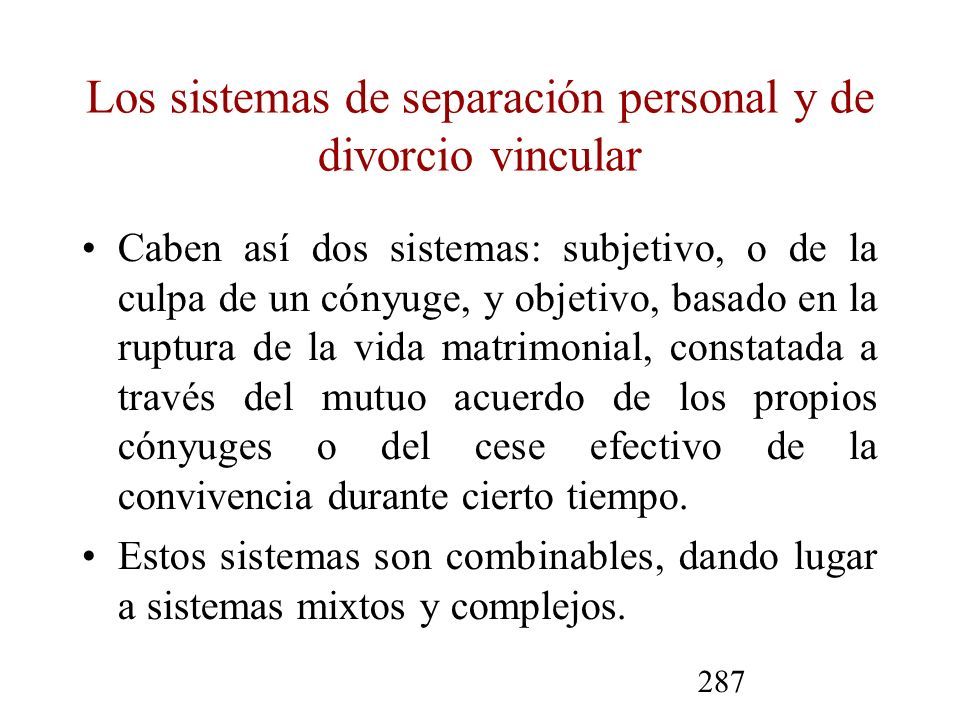 Los sistemas de separación personal y de divorcio vincular

• Caben así dos sistemas: subjetivo, o de la culpa de un cónyuge, y objetivo, basado en la ruptura de la vida matrimonial, constatada a través del mutuo acuerdo de los propios cónyuges o del cese efectivo de la convivencia durante cierto tiempo.

• Estos sistemas son combinables, dando lugar a sistemas mixtos y complejos.

287